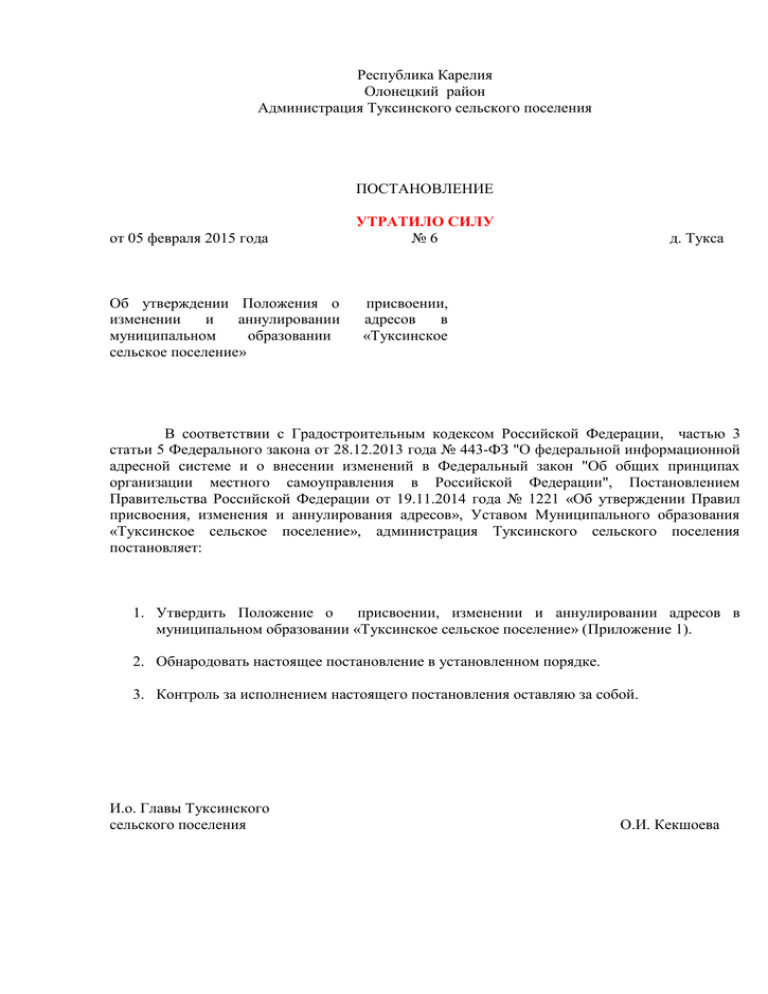 Республика Карелия
Олонецкий район
Администрация Туксинского сельского поселения

ПОСТАНОВЛЕНИЕ

УТРАТИЛО СИЛУ

от 05 февраля 2015 года № 6 д. Тукса

Об утверждении Положения о присвоении, изменении и аннулировании адресов в муниципальном образовании «Туксинское сельское поселение»

В соответствии с Градостроительным кодексом Российской Федерации, частью 3 статьи 5 Федерального закона от 28.12.2013 года № 443-ФЗ "О федеральной информационной адресной системе и о внесении изменений в Федеральный закон "Об общих принципах организации местного самоуправления в Российской Федерации", Постановлением Правительства Российской Федерации от 19.11.2014 года № 1221 «Об утверждении Правил присвоения, изменения и аннулирования адресов», Уставом Муниципального образования «Туксинское сельское поселение», администрация Туксинского сельского поселения постановляет:

1. Утвердить Положение о присвоении, изменении и аннулировании адресов в муниципальном образовании «Туксинское сельское поселение» (Приложение 1).

2. Обнародовать настоящее постановление в установленном порядке.

3. Контроль за исполнением настоящего постановления оставляю за собой.

И.о. Главы Туксинского
сельского поселения О.И. Кекшоева